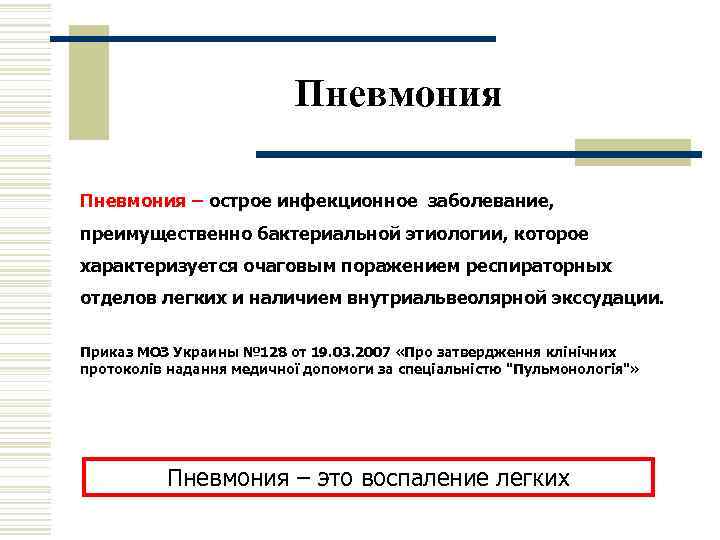 Пневмония

Пневмония – острое инфекционное заболевание, преимущественно бактериальной этиологии, которое характеризуется очаговым поражением респираторных отделов легких и наличием внутриальвеолярной экссудации.

Приказ МОЗ Украины №128 от 19.03.2007 «Про затвердження клінічних протоколів надання медичної допомоги за спеціальністю "Пульмонологія"»

Пневмония – это воспаление легких